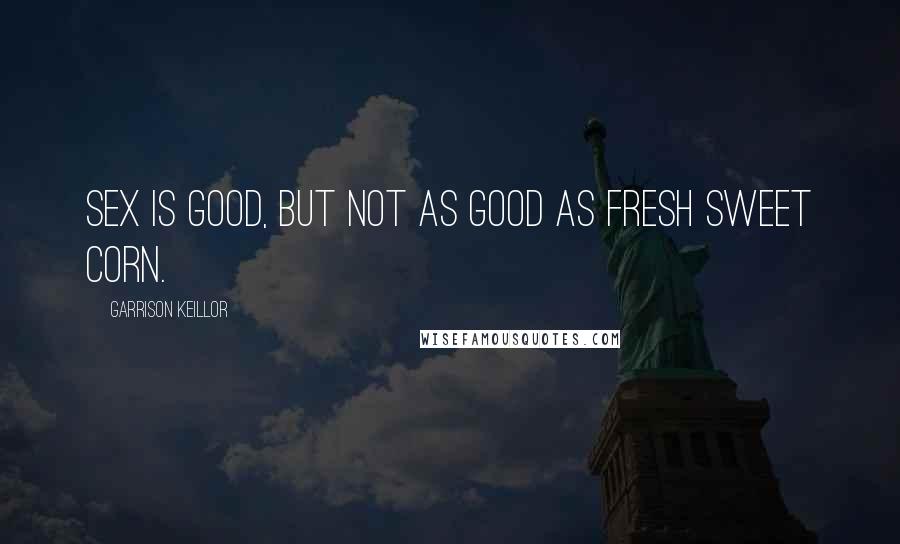 SEX IS GOOD, BUT NOT AS GOOD AS FRESH SWEET CORN.

GARRISON KEILLOR

WISEFAMOUSQUOTES.COM